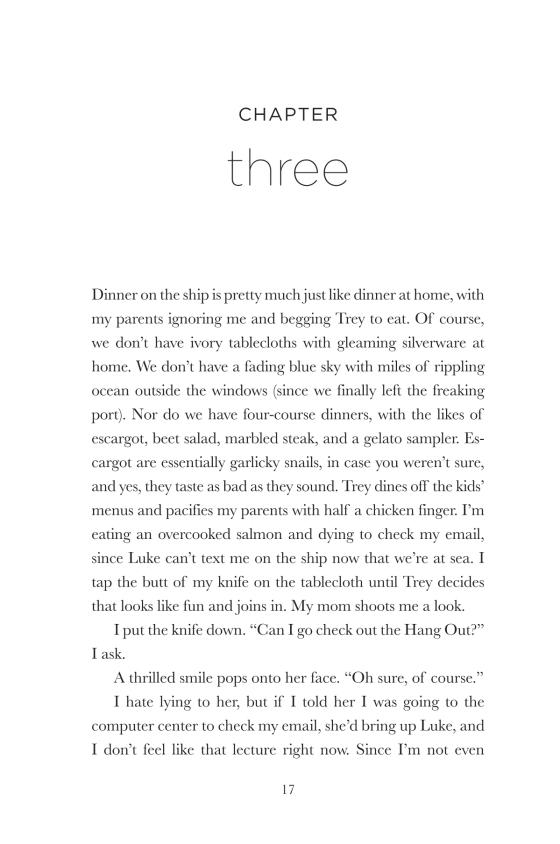 CHAPTER

three

Dinner on the ship is pretty much just like dinner at home, with my parents ignoring me and begging Trey to eat. Of course, we don't have ivory tablecloths with gleaming silverware at home. We don't have a fading blue sky with miles of rippling ocean outside the windows (since we finally left the freaking port). Nor do we have four-course dinners, with the likes of escargot, beet salad, marbled steak, and a gelato sampler. Escargot are essentially garlicky snails, in case you weren't sure, and yes, they taste as bad as they sound. Trey dines off the kids' menus and pacifies my parents with half a chicken finger. I'm eating an overcooked salmon and dying to check my email, since Luke can't text me on the ship now that we're at sea. I tap the butt of my knife on the tablecloth until Trey decides that looks like fun and joins in. My mom shoots me a look.

I put the knife down. "Can I go check out the Hang Out?" I ask.

A thrilled smile pops onto her face. "Oh sure, of course."

I hate lying to her, but if I told her I was going to the computer center to check my email, she'd bring up Luke, and I don't feel like that lecture right now. Since I'm not even

17